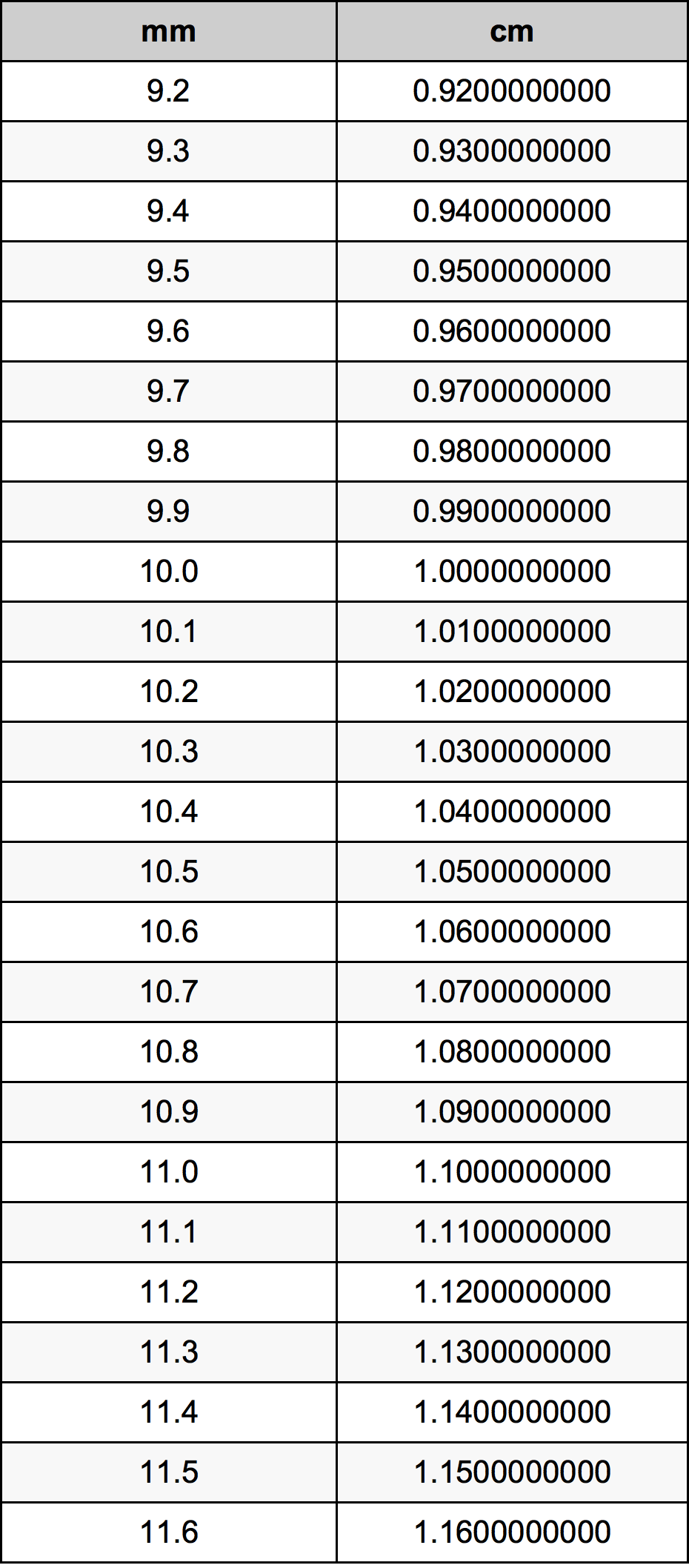 | mm | cm |
|---|---|
| 9.2 | 0.9200000000 |
| 9.3 | 0.9300000000 |
| 9.4 | 0.9400000000 |
| 9.5 | 0.9500000000 |
| 9.6 | 0.9600000000 |
| 9.7 | 0.9700000000 |
| 9.8 | 0.9800000000 |
| 9.9 | 0.9900000000 |
| 10.0 | 1.0000000000 |
| 10.1 | 1.0100000000 |
| 10.2 | 1.0200000000 |
| 10.3 | 1.0300000000 |
| 10.4 | 1.0400000000 |
| 10.5 | 1.0500000000 |
| 10.6 | 1.0600000000 |
| 10.7 | 1.0700000000 |
| 10.8 | 1.0800000000 |
| 10.9 | 1.0900000000 |
| 11.0 | 1.1000000000 |
| 11.1 | 1.1100000000 |
| 11.2 | 1.1200000000 |
| 11.3 | 1.1300000000 |
| 11.4 | 1.1400000000 |
| 11.5 | 1.1500000000 |
| 11.6 | 1.1600000000 |